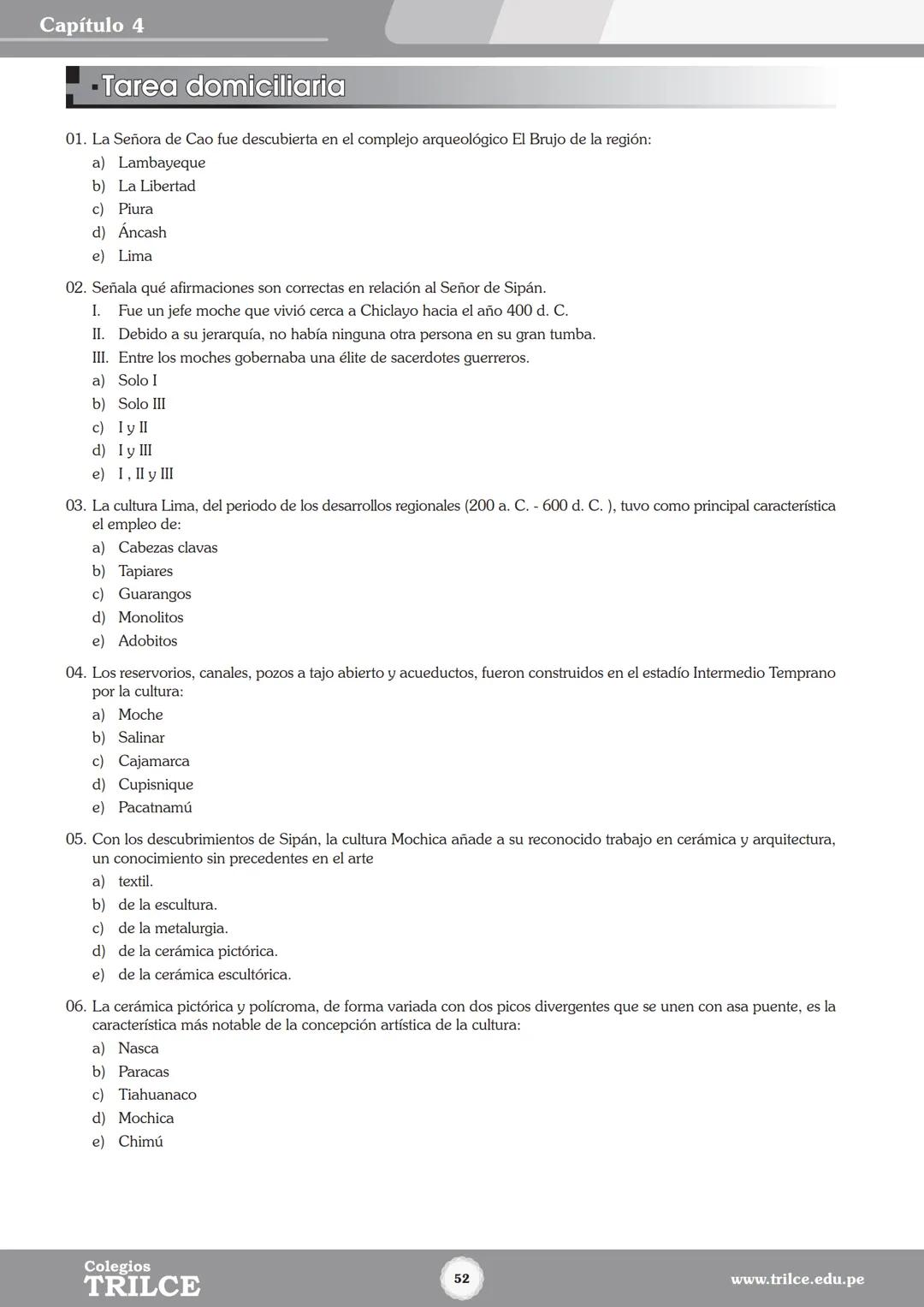 Capítulo 4

Tarea domiciliaria

01. La Señora de Cao fue descubierta en el complejo arqueológico El Brujo de la región:
a) Lambayeque
b) La Libertad
c) Piura
d) Áncash
e) Lima

02. Señala qué afirmaciones son correctas en relación al Señor de Sipán.
I. Fue un jefe moche que vivió cerca a Chiclayo hacia el año 400 d. C.
II. Debido a su jerarquía, no había ninguna otra persona en su gran tumba.
III. Entre los moches gobernaba una élite de sacerdotes guerreros.
a) Solo I
b) Solo III
c) I y II
d) I y III
e) I , II y III

03. La cultura Lima, del periodo de los desarrollos regionales (200 a. C. - 600 d. C. ), tuvo como principal característica el empleo de:
a) Cabezas clavas
b) Tapiares
c) Guarangos
d) Monolitos
e) Adobitos

04. Los reservorios, canales, pozos a tajo abierto y acueductos, fueron construidos en el estadío Intermedio Temprano por la cultura:
a) Moche
b) Salinar
c) Cajamarca
d) Cupisnique
e) Pacatnamú

05. Con los descubrimientos de Sipán, la cultura Mochica añade a su reconocido trabajo en cerámica y arquitectura, un conocimiento sin precedentes en el arte
a) textil.
b) de la escultura.
c) de la metalurgia.
d) de la cerámica pictórica.
e) de la cerámica escultórica.

06. La cerámica pictórica y polícroma, de forma variada con dos picos divergentes que se unen con asa puente, es la característica más notable de la concepción artística de la cultura:
a) Nasca
b) Paracas
c) Tiahuanaco
d) Mochica
e) Chimú

Colegios TRILCE
52
www.trilce.edu.pe